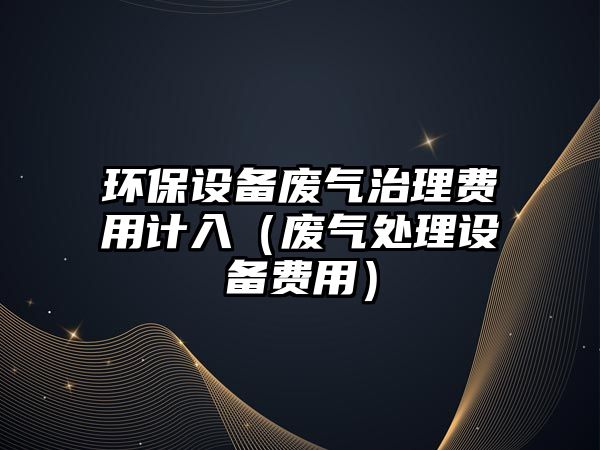 环保设备废气治理费用计入（废气处理设备费用）